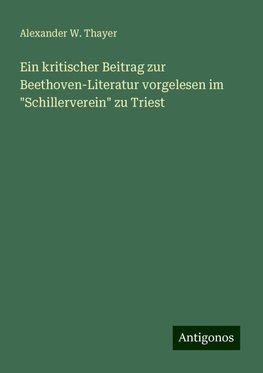 Alexander W. Thayer

Ein kritischer Beitrag zur Beethoven-Literatur vorgelesen im "Schillerverein" zu Triest

Antigonos